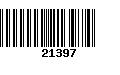 21397